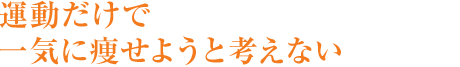 運動だけで
一気に痩せようと考えない